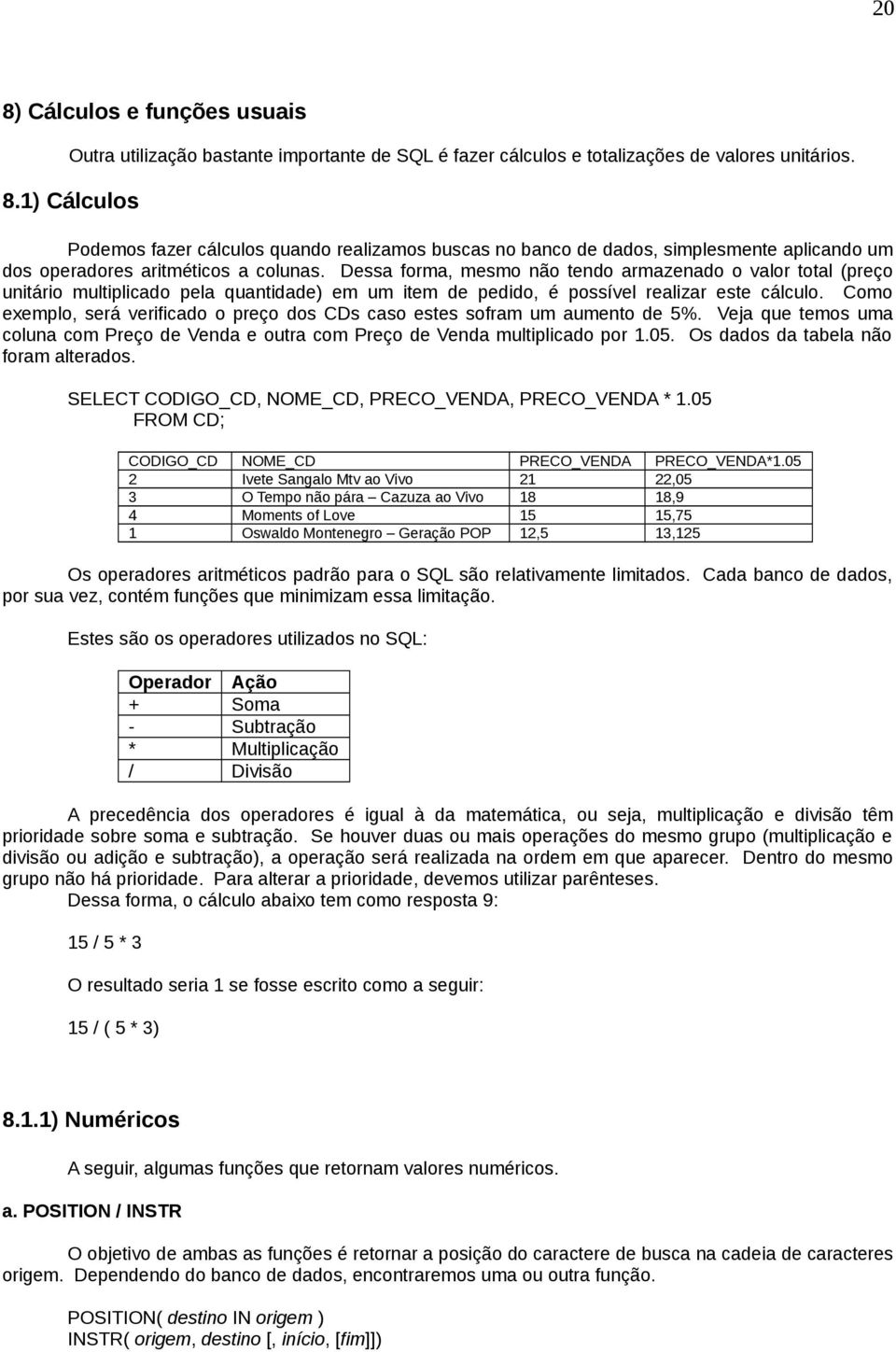 20

8) Cálculos e funções usuais

Outra utilização bastante importante de SQL é fazer cálculos e totalizações de valores unitários.

8.1) Cálculos

Podemos fazer cálculos quando realizamos buscas no banco de dados, simplesmente aplicando um dos operadores aritméticos a colunas. Dessa forma, mesmo não tendo armazenado o valor total (preço unitário multiplicado pela quantidade) em um item de pedido, é possível realizar este cálculo. Como exemplo, será verificado o preço dos CDs caso estes sofram um aumento de 5%. Veja que temos uma coluna com Preço de Venda e outra com Preço de Venda multiplicado por 1.05. Os dados da tabela não foram alterados.

SELECT CODIGO_CD, NOME_CD, PRECO_VENDA, PRECO_VENDA * 1.05
FROM CD;

| CODIGO_CD | NOME_CD | PRECO_VENDA | PRECO_VENDA*1.05 |
|---|---|---|---|
| 2 | Ivete Sangalo Mtv ao Vivo | 21 | 22,05 |
| 3 | O Tempo não pára – Cazuza ao Vivo | 18 | 18,9 |
| 4 | Moments of Love | 15 | 15,75 |
| 1 | Oswaldo Montenegro – Geração POP | 12,5 | 13,125 |

Os operadores aritméticos padrão para o SQL são relativamente limitados. Cada banco de dados, por sua vez, contém funções que minimizam essa limitação.

Estes são os operadores utilizados no SQL:

| Operador | Ação |
|---|---|
| + | Soma |
| - | Subtração |
| * | Multiplicação |
| / | Divisão |

A precedência dos operadores é igual à da matemática, ou seja, multiplicação e divisão têm prioridade sobre soma e subtração. Se houver duas ou mais operações do mesmo grupo (multiplicação e divisão ou adição e subtração), a operação será realizada na ordem em que aparecer. Dentro do mesmo grupo não há prioridade. Para alterar a prioridade, devemos utilizar parênteses.
Dessa forma, o cálculo abaixo tem como resposta 9:

15 / 5 * 3

O resultado seria 1 se fosse escrito como a seguir:

15 / ( 5 * 3)

8.1.1) Numéricos

A seguir, algumas funções que retornam valores numéricos.

a. POSITION / INSTR

O objetivo de ambas as funções é retornar a posição do caractere de busca na cadeia de caracteres origem. Dependendo do banco de dados, encontraremos uma ou outra função.

POSITION( destino IN origem )
INSTR( origem, destino [, início, [fim]])